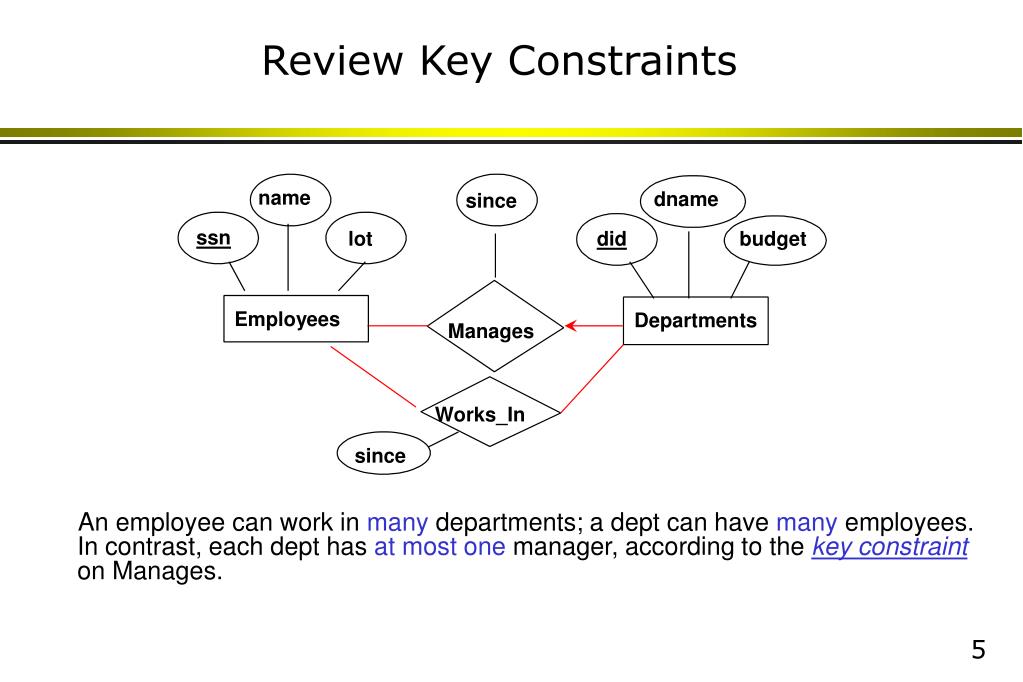 Review Key Constraints

name
ssn
lot
since
dname
did
budget
Employees
Manages
Departments
Works_In
since

An employee can work in many departments; a dept can have many employees. In contrast, each dept has at most one manager, according to the key constraint on Manages.

5